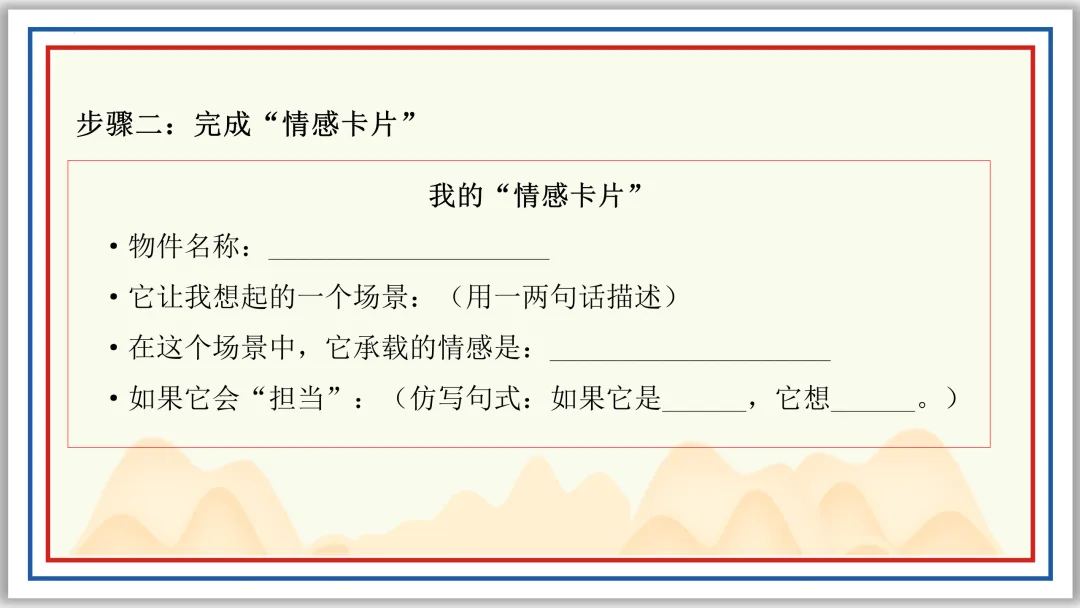 步骤二：完成“情感卡片”

我的“情感卡片”

• 物件名称：____

• 它让我想起的一个场景：（用一两句话描述）

• 在这个场景中，它承载的情感是：____

• 如果它会“担当”：（仿写句式：如果它是____，它想____。）